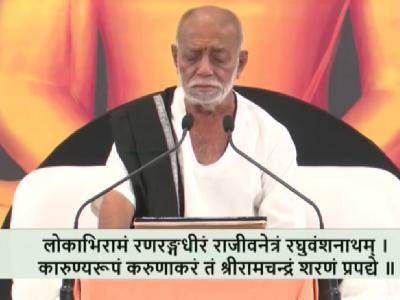 लोकाभिरामं रणरङ्गधीरं राजीवनेत्रं रघुवंशनाथम् ।
कारुण्यरूपं करुणाकरं तं श्रीरामचन्द्रं शरणं प्रपद्ये ॥